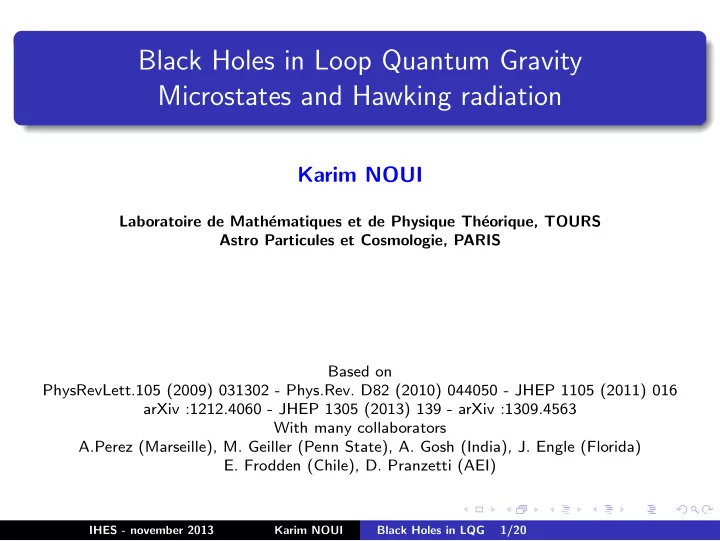 Black Holes in Loop Quantum Gravity
Microstates and Hawking radiation

Karim NOUI

Laboratoire de Mathématiques et de Physique Théorique, TOURS
Astro Particules et Cosmologie, PARIS

Based on
PhysRevLett.105 (2009) 031302 - Phys.Rev. D82 (2010) 044050 - JHEP 1105 (2011) 016
arXiv :1212.4060 - JHEP 1305 (2013) 139 - arXiv :1309.4563
With many collaborators
A.Perez (Marseille), M. Geiller (Penn State), A. Gosh (India), J. Engle (Florida)
E. Frodden (Chile), D. Pranzetti (AEI)

IHES - november 2013 Karim NOUI Black Holes in LQG 1/20